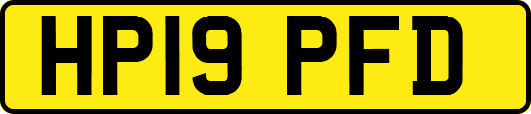 HP19 PFD